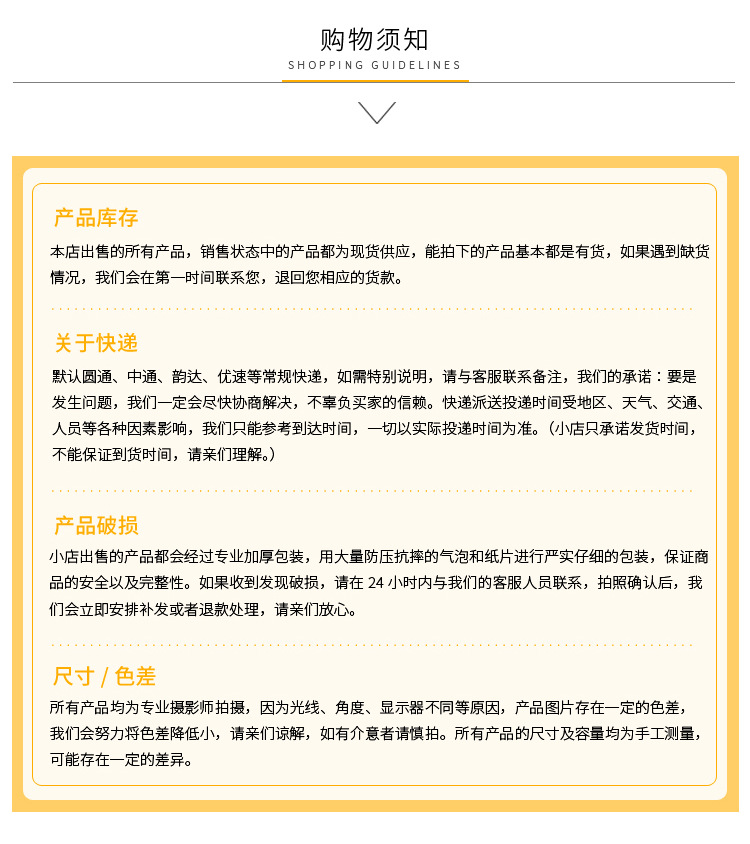 购物须知
SHOPPING GUIDELINES

产品库存

本店出售的所有产品，销售状态中的产品都为现货供应，能拍下的产品基本都是有货，如果遇到缺货情况，我们会在第一时间联系您，退回您相应的货款。

关于快递

默认圆通、中通、韵达、优速等常规快递，如需特别说明，请与客服联系备注，我们的承诺：要是发生问题，我们一定会尽快协商解决，不辜负买家的信赖。快递派送投递时间受地区、天气、交通、人员等各种因素影响，我们只能参考到达时间，一切以实际投递时间为准。（小店只承诺发货时间，不能保证到货时间，请亲们理解。）

产品破损

小店出售的产品都会经过专业加厚包装，用大量防压抗摔的气泡和纸片进行严实仔细的包装，保证商品的安全以及完整性。如果收到发现破损，请在 24 小时内与我们的客服人员联系，拍照确认后，我们会立即安排补发或者退款处理，请亲们放心。

尺寸 / 色差

所有产品均为专业摄影师拍摄，因为光线、角度、显示器不同等原因，产品图片存在一定的色差，我们会努力将色差降低小，请亲们谅解，如有介意者请慎拍。所有产品的尺寸及容量均为手工测量，可能存在一定的差异。